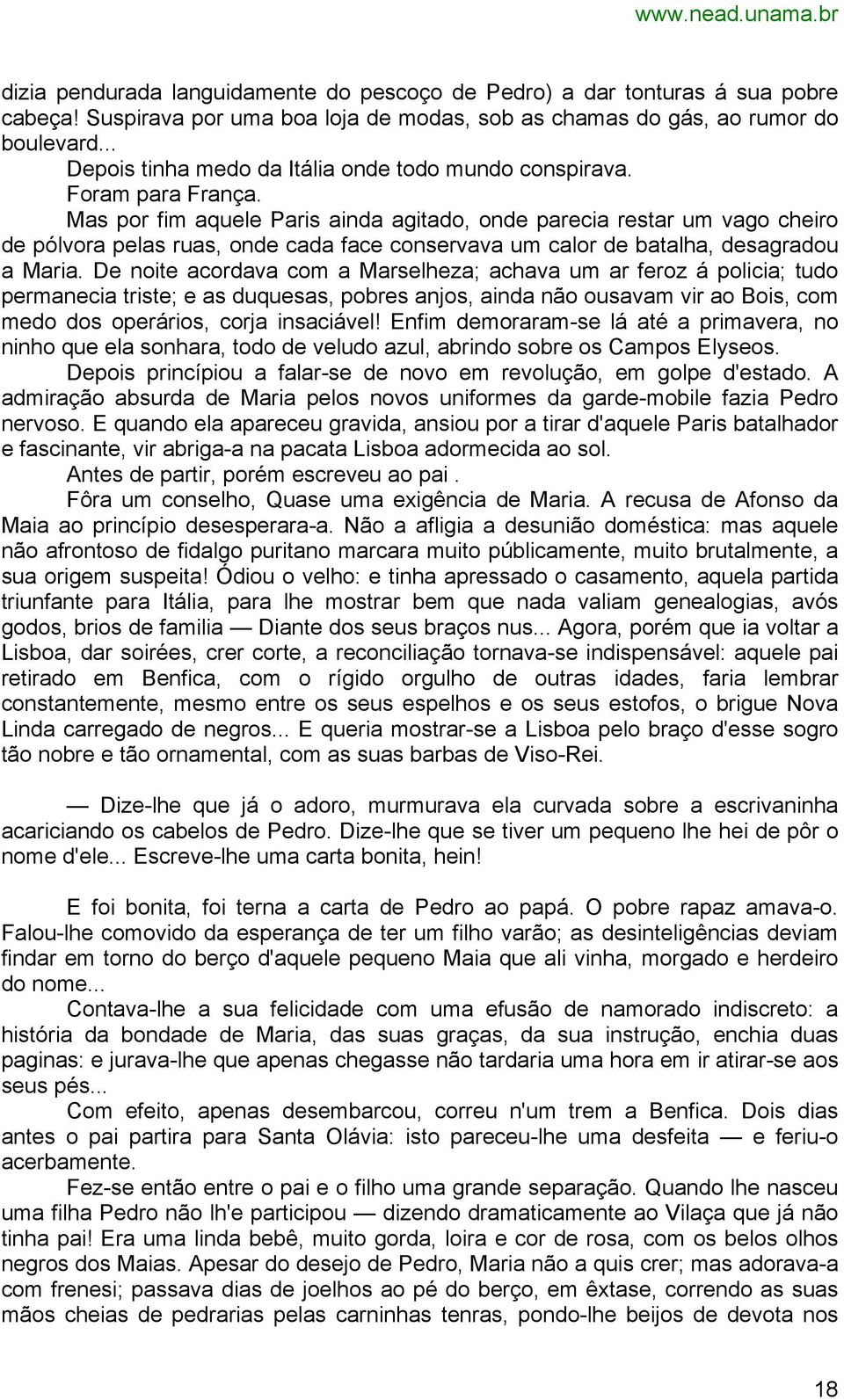 www.nead.unama.br

dizia pendurada languidamente do pescoço de Pedro) a dar tonturas á sua pobre cabeça! Suspirava por uma boa loja de modas, sob as chamas do gás, ao rumor do boulevard...

Depois tinha medo da Itália onde todo mundo conspirava.

Foram para França.

Mas por fim aquele Paris ainda agitado, onde parecia restar um vago cheiro de pólvora pelas ruas, onde cada face conservava um calor de batalha, desagradou a Maria. De noite acordava com a Marselheza; achava um ar feroz á policia; tudo permanecia triste; e as duquesas, pobres anjos, ainda não ousavam vir ao Bois, com medo dos operários, corja insaciável! Enfim demoraram-se lá até a primavera, no ninho que ela sonhara, todo de veludo azul, abrindo sobre os Campos Elyseos.

Depois princípiou a falar-se de novo em revolução, em golpe d'estado. A admiração absurda de Maria pelos novos uniformes da garde-mobile fazia Pedro nervoso. E quando ela apareceu gravida, ansiou por a tirar d'aquele Paris batalhador e fascinante, vir abriga-a na pacata Lisboa adormecida ao sol.

Antes de partir, porém escreveu ao pai .

Fôra um conselho, Quase uma exigência de Maria. A recusa de Afonso da Maia ao princípio desesperara-a. Não a afligia a desunião doméstica: mas aquele não afrontoso de fidalgo puritano marcara muito públicamente, muito brutalmente, a sua origem suspeita! Ódiou o velho: e tinha apressado o casamento, aquela partida triunfante para Itália, para lhe mostrar bem que nada valiam genealogias, avós godos, brios de familia — Diante dos seus braços nus... Agora, porém que ia voltar a Lisboa, dar soirées, crer corte, a reconciliação tornava-se indispensável: aquele pai retirado em Benfica, com o rígido orgulho de outras idades, faria lembrar constantemente, mesmo entre os seus espelhos e os seus estofos, o brigue Nova Linda carregado de negros... E queria mostrar-se a Lisboa pelo braço d'esse sogro tão nobre e tão ornamental, com as suas barbas de Viso-Rei.

— Dize-lhe que já o adoro, murmurava ela curvada sobre a escrivaninha acariciando os cabelos de Pedro. Dize-lhe que se tiver um pequeno lhe hei de pôr o nome d'ele... Escreve-lhe uma carta bonita, hein!

E foi bonita, foi terna a carta de Pedro ao papá. O pobre rapaz amava-o. Falou-lhe comovido da esperança de ter um filho varão; as desinteligências deviam findar em torno do berço d'aquele pequeno Maia que ali vinha, morgado e herdeiro do nome...

Contava-lhe a sua felicidade com uma efusão de namorado indiscreto: a história da bondade de Maria, das suas graças, da sua instrução, enchia duas paginas: e jurava-lhe que apenas chegasse não tardaria uma hora em ir atirar-se aos seus pés...

Com efeito, apenas desembarcou, correu n'um trem a Benfica. Dois dias antes o pai partira para Santa Olávia: isto pareceu-lhe uma desfeita — e feriu-o acerbamente.

Fez-se então entre o pai e o filho uma grande separação. Quando lhe nasceu uma filha Pedro não lh'e participou — dizendo dramaticamente ao Vilaça que já não tinha pai! Era uma linda bebê, muito gorda, loira e cor de rosa, com os belos olhos negros dos Maias. Apesar do desejo de Pedro, Maria não a quis crer; mas adorava-a com frenesi; passava dias de joelhos ao pé do berço, em êxtase, correndo as suas mãos cheias de pedrarias pelas carninhas tenras, pondo-lhe beijos de devota nos

18